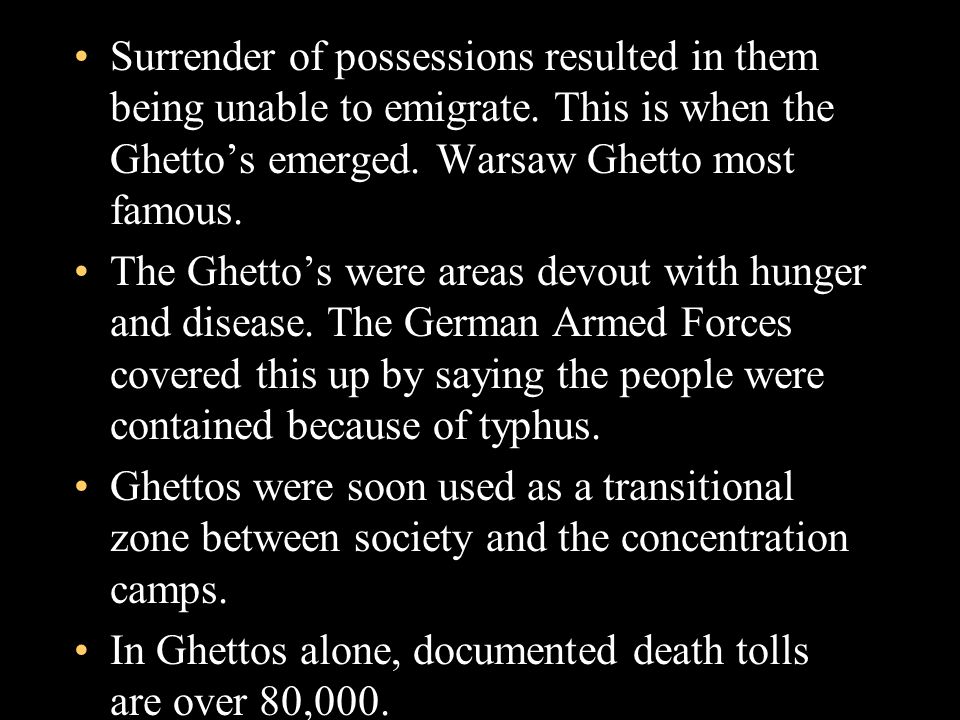 • Surrender of possessions resulted in them being unable to emigrate. This is when the Ghetto’s emerged. Warsaw Ghetto most famous.

• The Ghetto’s were areas devout with hunger and disease. The German Armed Forces covered this up by saying the people were contained because of typhus.

• Ghettos were soon used as a transitional zone between society and the concentration camps.

• In Ghettos alone, documented death tolls are over 80,000.